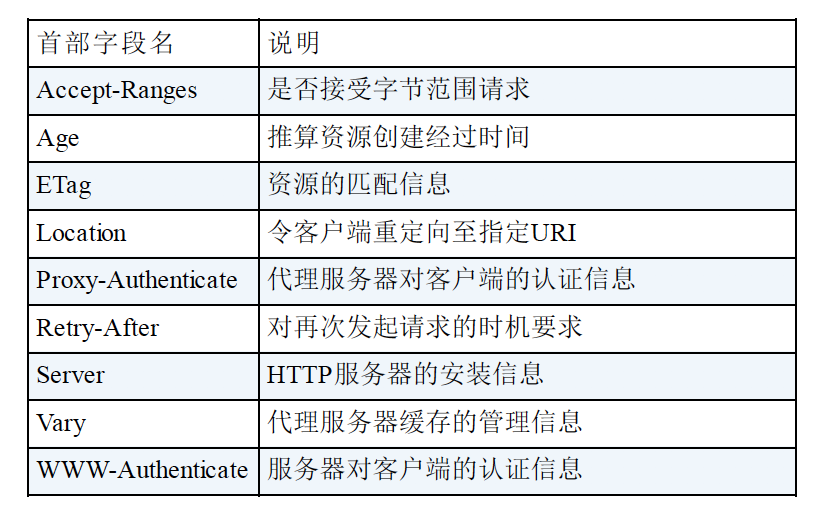 | 首部字段名 | 说明 |
|---|---|
| Accept-Ranges | 是否接受字节范围请求 |
| Age | 推算资源创建经过时间 |
| ETag | 资源的匹配信息 |
| Location | 令客户端重定向至指定URI |
| Proxy-Authenticate | 代理服务器对客户端的认证信息 |
| Retry-After | 对再次发起请求的时机要求 |
| Server | HTTP服务器的安装信息 |
| Vary | 代理服务器缓存的管理信息 |
| WWW-Authenticate | 服务器对客户端的认证信息 |